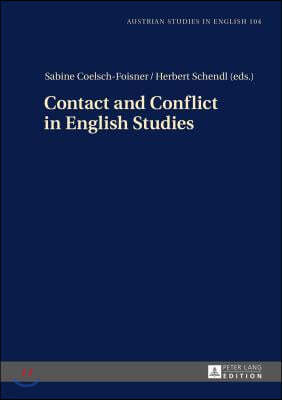 AUSTRIAN STUDIES IN ENGLISH 104

Sabine Coelsch-Foisner / Herbert Schendl (eds.)

Contact and Conflict in English Studies

PETER LANG EDITION